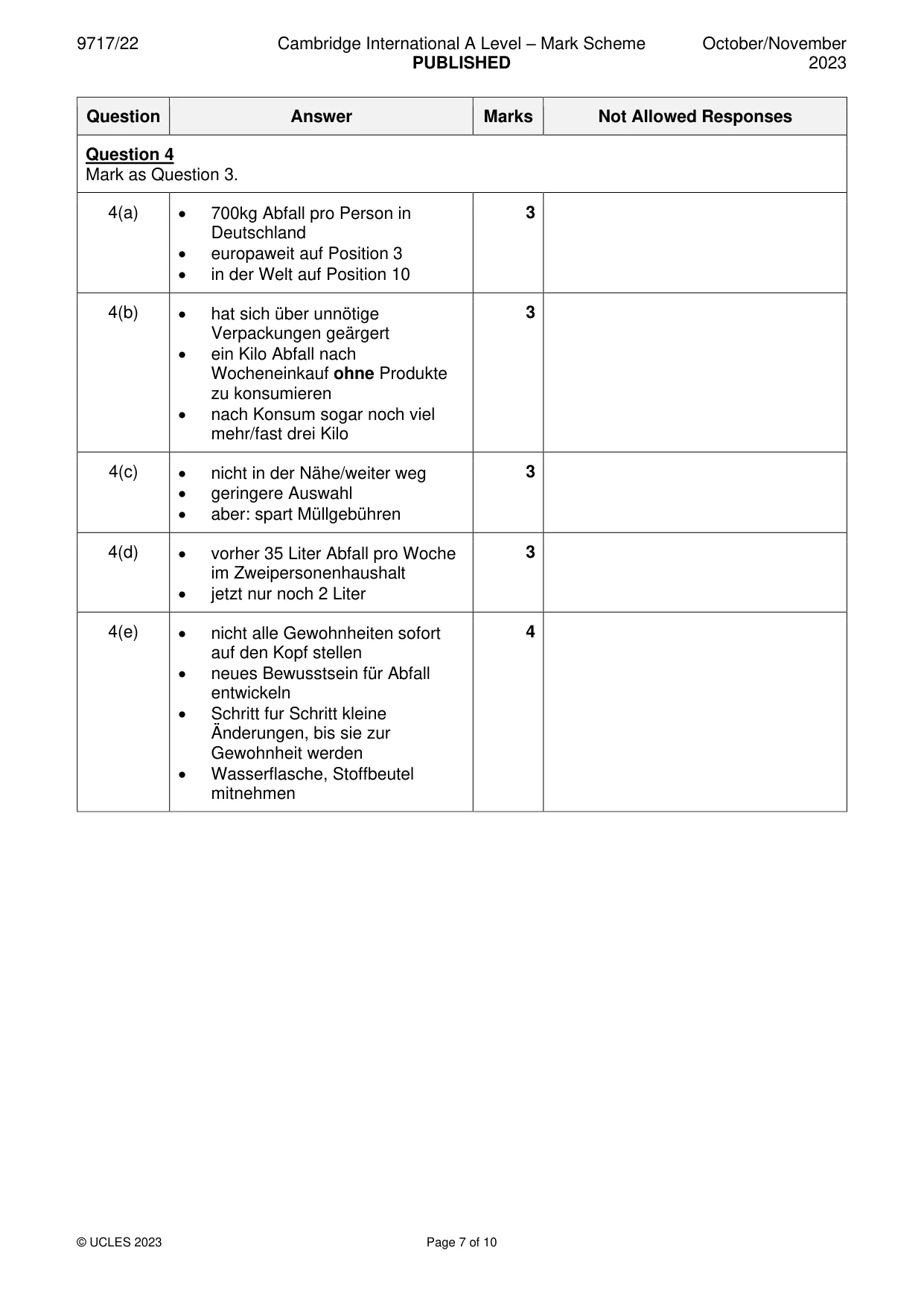 9717/22 Cambridge International A Level – Mark Scheme PUBLISHED October/November 2023

| Question | Answer | Marks | Not Allowed Responses |
|---|---|---|---|
| Question 4 Mark as Question 3. | | | |
| 4(a) | • 700kg Abfall pro Person in Deutschland • europaweit auf Position 3 • in der Welt auf Position 10 | 3 | |
| 4(b) | • hat sich über unnötige Verpackungen geärgert • ein Kilo Abfall nach Wocheneinkauf ohne Produkte zu konsumieren • nach Konsum sogar noch viel mehr/fast drei Kilo | 3 | |
| 4(c) | • nicht in der Nähe/weiter weg • geringere Auswahl • aber: spart Müllgebühren | 3 | |
| 4(d) | • vorher 35 Liter Abfall pro Woche im Zweipersonenhaushalt • jetzt nur noch 2 Liter | 3 | |
| 4(e) | • nicht alle Gewohnheiten sofort auf den Kopf stellen • neues Bewusstsein für Abfall entwickeln • Schritt fur Schritt kleine Änderungen, bis sie zur Gewohnheit werden • Wasserflasche, Stoffbeutel mitnehmen | 4 | |

© UCLES 2023 Page 7 of 10